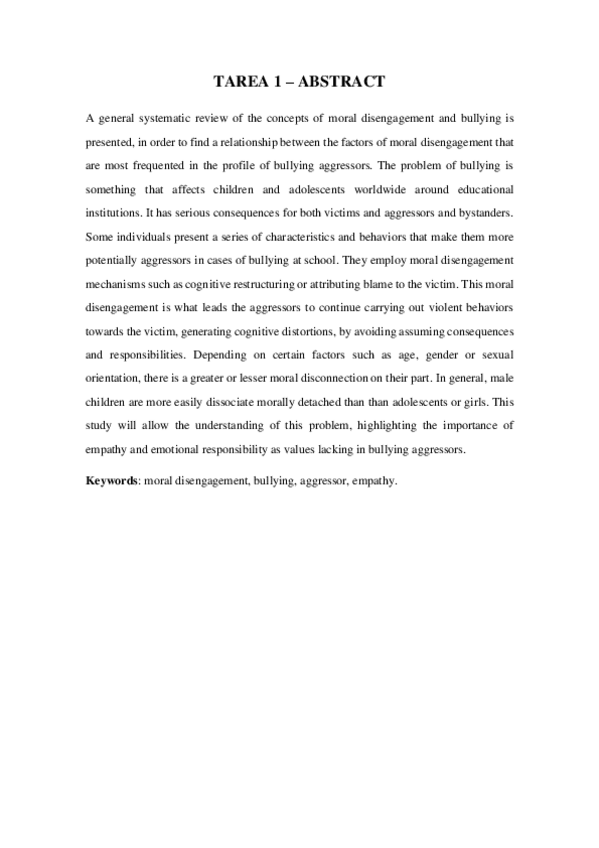 TAREA 1 – ABSTRACT

A general systematic review of the concepts of moral disengagement and bullying is presented, in order to find a relationship between the factors of moral disengagement that are most frequented in the profile of bullying aggressors. The problem of bullying is something that affects children and adolescents worldwide around educational institutions. It has serious consequences for both victims and aggressors and bystanders. Some individuals present a series of characteristics and behaviors that make them more potentially aggressors in cases of bullying at school. They employ moral disengagement mechanisms such as cognitive restructuring or attributing blame to the victim. This moral disengagement is what leads the aggressors to continue carrying out violent behaviors towards the victim, generating cognitive distortions, by avoiding assuming consequences and responsibilities. Depending on certain factors such as age, gender or sexual orientation, there is a greater or lesser moral disconnection on their part. In general, male children are more easily dissociate morally detached than than adolescents or girls. This study will allow the understanding of this problem, highlighting the importance of empathy and emotional responsibility as values lacking in bullying aggressors.

**Keywords**: moral disengagement, bullying, aggressor, empathy.